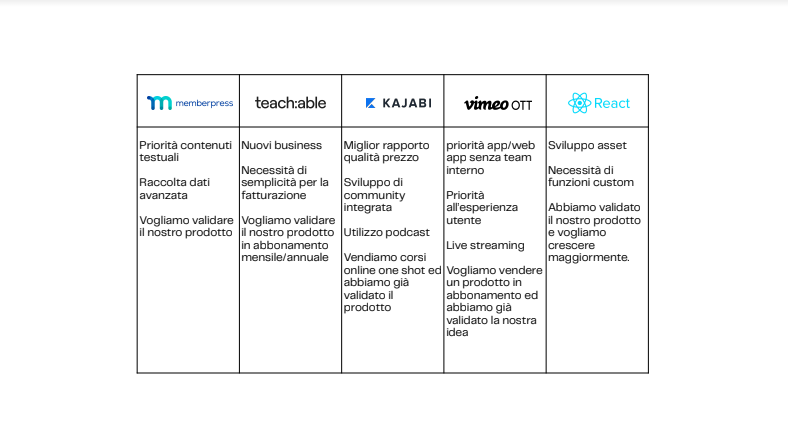 | memberpress | teach:able | KAJABI | vimeo OTT | React |
|---|---|---|---|---|
| Priorità contenuti testuali<br><br>Raccolta dati avanzata<br><br>Vogliamo validare il nostro prodotto | Nuovi business<br><br>Necessità di semplicità per la fatturazione<br><br>Vogliamo validare il nostro prodotto in abbonamento mensile/annuale | Miglior rapporto qualità prezzo<br><br>Sviluppo di community integrata<br><br>Utilizzo podcast<br><br>Vendiamo corsi online one shot ed abbiamo già validato il prodotto | priorità app/web app senza team interno<br><br>Priorità all'esperienza utente<br><br>Live streaming<br><br>Vogliamo vendere un prodotto in abbonamento ed abbiamo già validato la nostra idea | Sviluppo asset<br><br>Necessità di funzioni custom<br><br>Abbiamo validato il nostro prodotto e vogliamo crescere maggiormente. |